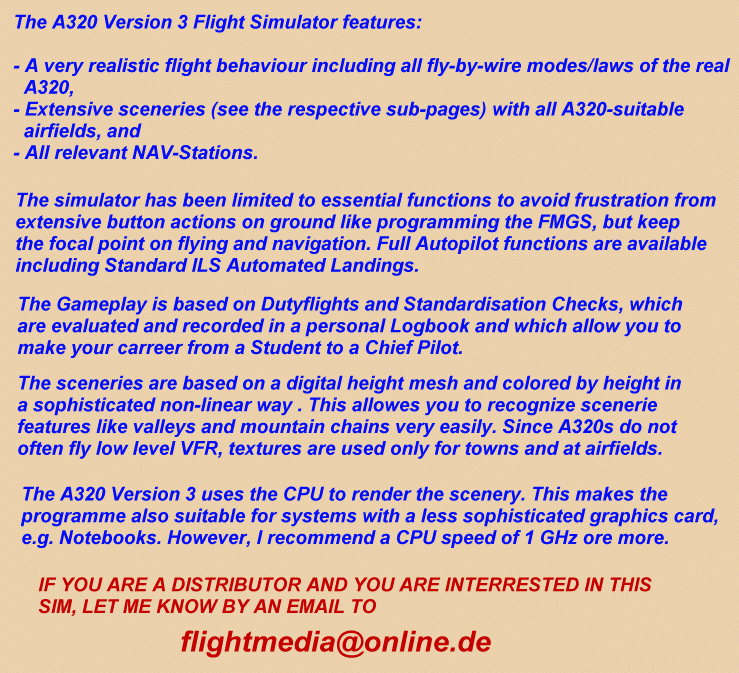 The A320 Version 3 Flight Simulator features:

- A very realistic flight behaviour including all fly-by-wire modes/laws of the real A320,
- Extensive sceneries (see the respective sub-pages) with all A320-suitable airfields, and
- All relevant NAV-Stations.

The simulator has been limited to essential functions to avoid frustration from extensive button actions on ground like programming the FMGS, but keep the focal point on flying and navigation. Full Autopilot functions are available including Standard ILS Automated Landings.

The Gameplay is based on Dutyflights and Standardisation Checks, which are evaluated and recorded in a personal Logbook and which allow you to make your carreer from a Student to a Chief Pilot.

The sceneries are based on a digital height mesh and colored by height in a sophisticated non-linear way . This allowes you to recognize scenerie features like valleys and mountain chains very easily. Since A320s do not often fly low level VFR, textures are used only for towns and at airfields.

The A320 Version 3 uses the CPU to render the scenery. This makes the programme also suitable for systems with a less sophisticated graphics card, e.g. Notebooks. However, I recommend a CPU speed of 1 GHz ore more.

IF YOU ARE A DISTRIBUTOR AND YOU ARE INTERRESTED IN THIS SIM, LET ME KNOW BY AN EMAIL TO

flightmedia@online.de